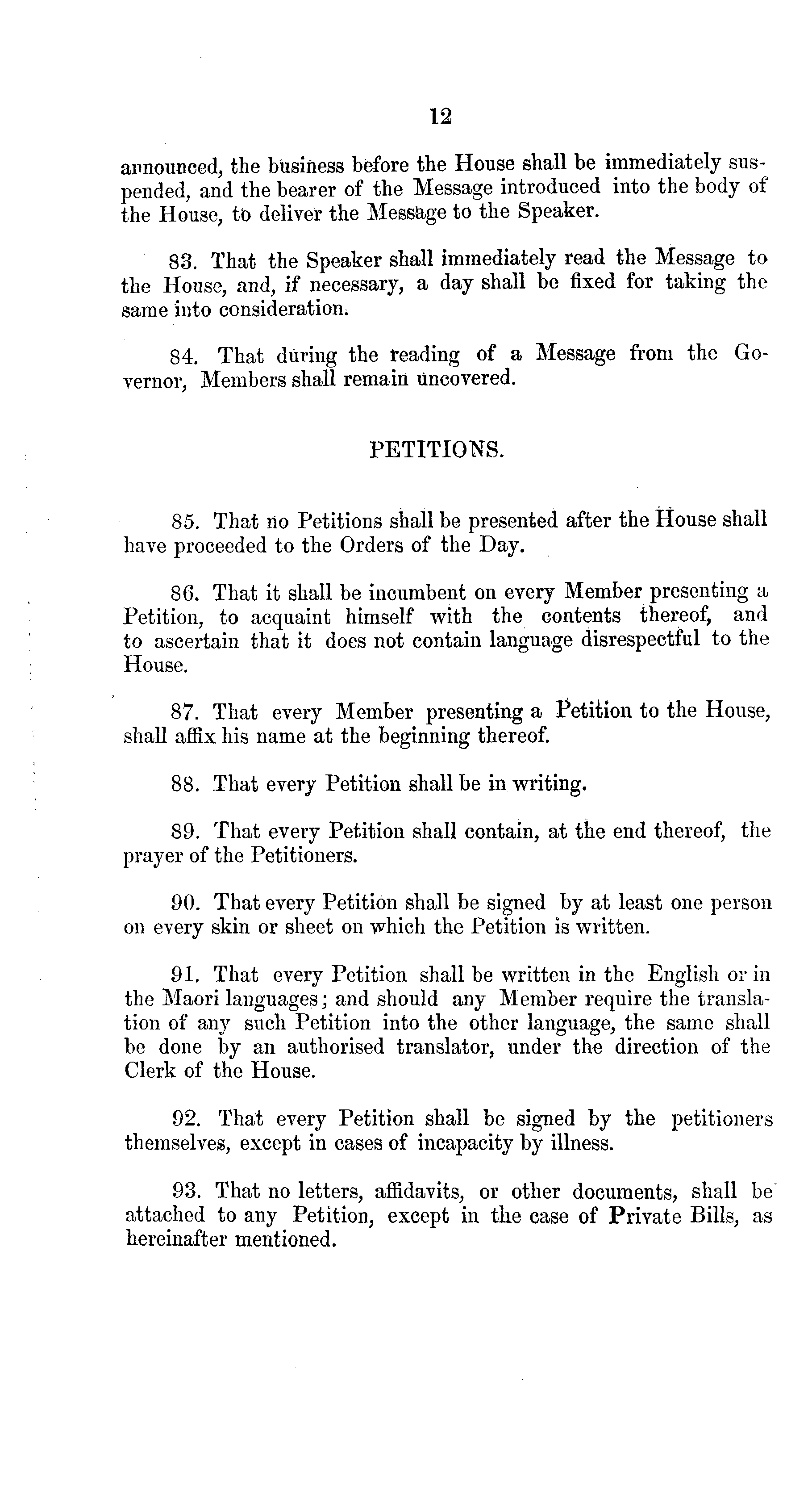 12

announced, the business before the House shall be immediately suspended, and the bearer of the Message introduced into the body of the House, to deliver the Message to the Speaker.

83. That the Speaker shall immediately read the Message to the House, and, if necessary, a day shall be fixed for taking the same into consideration.

84. That during the reading of a Message from the Governor, Members shall remain uncovered.

PETITIONS.

85. That no Petitions shall be presented after the House shall have proceeded to the Orders of the Day.

86. That it shall be incumbent on every Member presenting a Petition, to acquaint himself with the contents thereof, and to ascertain that it does not contain language disrespectful to the House.

87. That every Member presenting a Petition to the House, shall affix his name at the beginning thereof.

88. That every Petition shall be in writing.

89. That every Petition shall contain, at the end thereof, the prayer of the Petitioners.

90. That every Petition shall be signed by at least one person on every skin or sheet on which the Petition is written.

91. That every Petition shall be written in the English or in the Maori languages; and should any Member require the translation of any such Petition into the other language, the same shall be done by an authorised translator, under the direction of the Clerk of the House.

92. That every Petition shall be signed by the petitioners themselves, except in cases of incapacity by illness.

93. That no letters, affidavits, or other documents, shall be attached to any Petition, except in the case of Private Bills, as hereinafter mentioned.